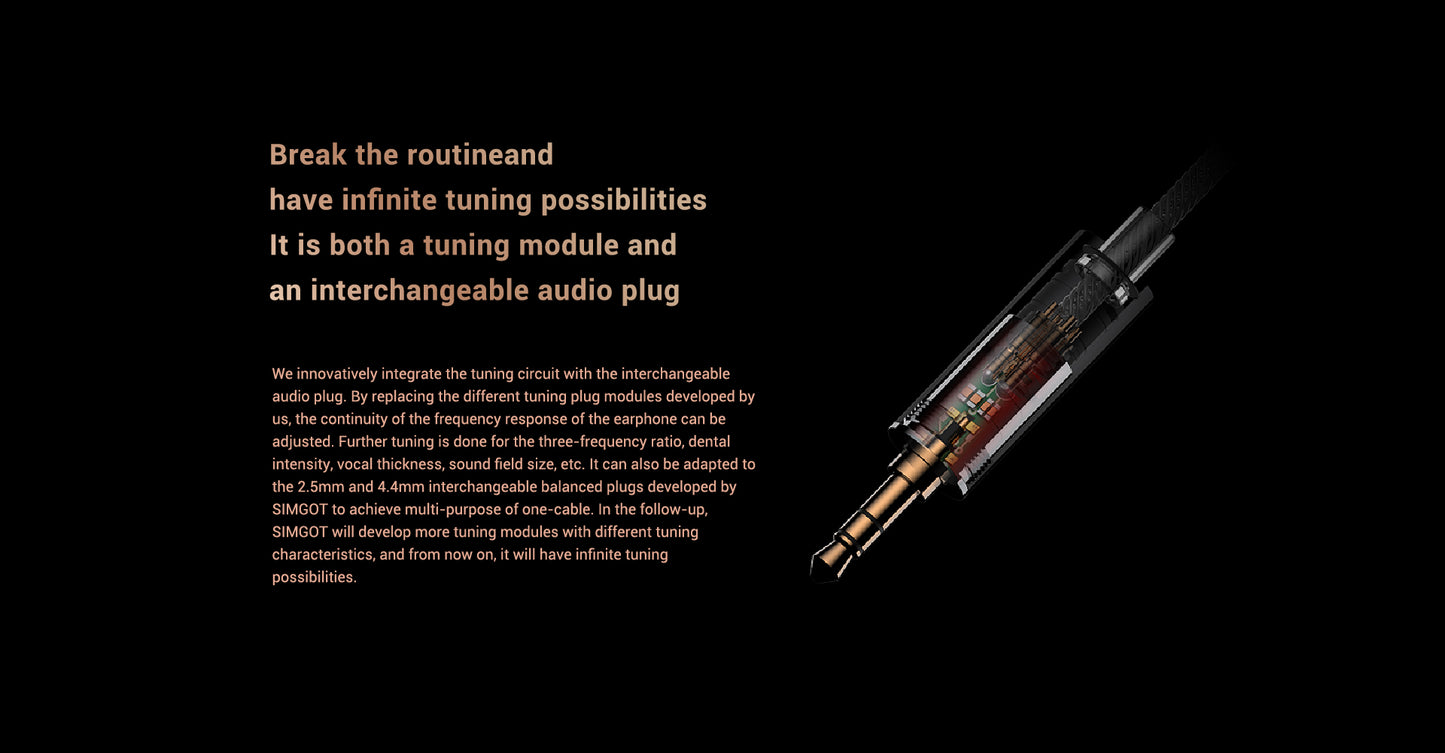 Break the routineand
have infinite tuning possibilities
It is both a tuning module and
an interchangeable audio plug

We innovatively integrate the tuning circuit with the interchangeable audio plug. By replacing the different tuning plug modules developed by us, the continuity of the frequency response of the earphone can be adjusted. Further tuning is done for the three-frequency ratio, dental intensity, vocal thickness, sound field size, etc. It can also be adapted to the 2.5mm and 4.4mm interchangeable balanced plugs developed by SIMGOT to achieve multi-purpose of one-cable. In the follow-up, SIMGOT will develop more tuning modules with different tuning characteristics, and from now on, it will have infinite tuning possibilities.